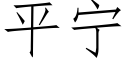 平宁